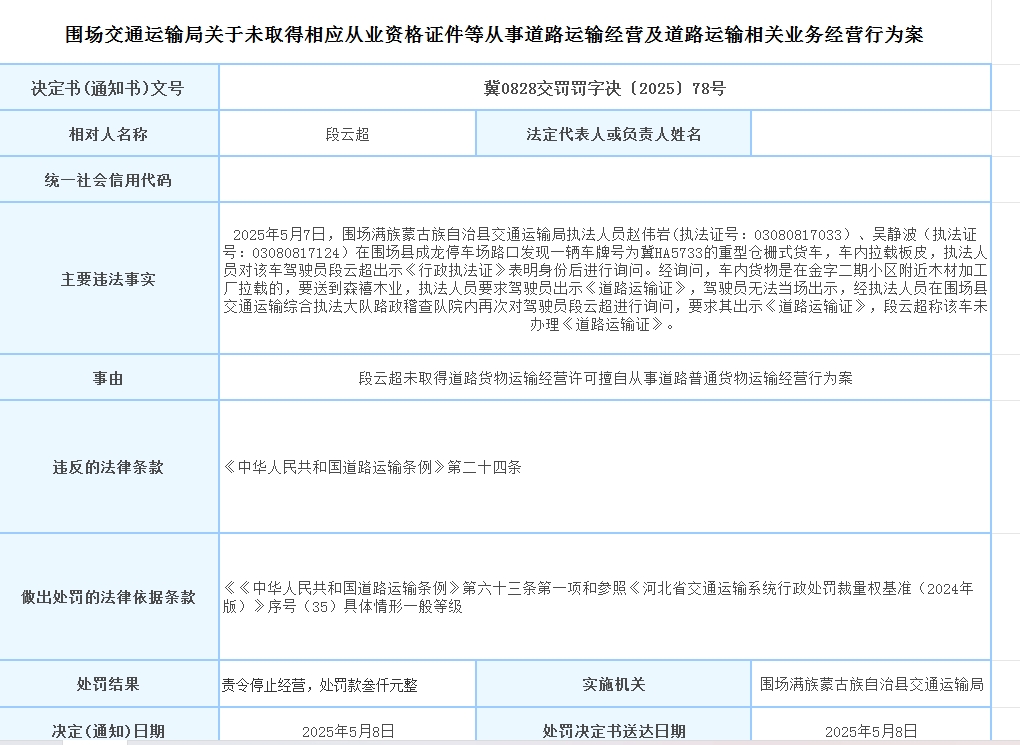 围场交通运输局关于未取得相应从业资格证件等从事道路运输经营及道路运输相关业务经营行为案

| 决定书(通知书)文号 | 冀0828交罚罚字决〔2025〕78号 | | |
|---|---|---|---|
| 相对人名称 | 段云超 | 法定代表人或负责人姓名 | |
| 统一社会信用代码 | | | |
| 主要违法事实 | 2025年5月7日，围场满族蒙古族自治县交通运输局执法人员赵伟岩(执法证号：03080817033)、吴静波（执法证号：03080817124）在围场县成龙停车场路口发现一辆车牌号为冀HA5733的重型仓栅式货车，车内拉载板皮，执法人员对该车驾驶员段云超出示《行政执法证》表明身份后进行询问。经询问，车内货物是在金字二期小区附近木材加工厂拉载的，要送到森禧木业，执法人员要求驾驶员出示《道路运输证》，驾驶员无法当场出示，经执法人员在围场县交通运输综合执法大队路政稽查队院内再次对驾驶员段云超进行询问，要求其出示《道路运输证》，段云超称该车未办理《道路运输证》。 | | |
| 事由 | 段云超未取得道路货物运输经营许可擅自从事道路普通货物运输经营行为案 | | |
| 违反的法律条款 | 《中华人民共和国道路运输条例》第二十四条 | | |
| 做出处罚的法律依据条款 | 《《中华人民共和国道路运输条例》第六十三条第一项和参照《河北省交通运输系统行政处罚裁量权基准（2024年版）》序号（35）具体情形一般等级 | | |
| 处罚结果 | 责令停止经营，处罚款叁仟元整 | 实施机关 | 围场满族蒙古族自治县交通运输局 |
| 决定(通知)日期 | 2025年5月8日 | 处罚决定书送达日期 | 2025年5月8日 |